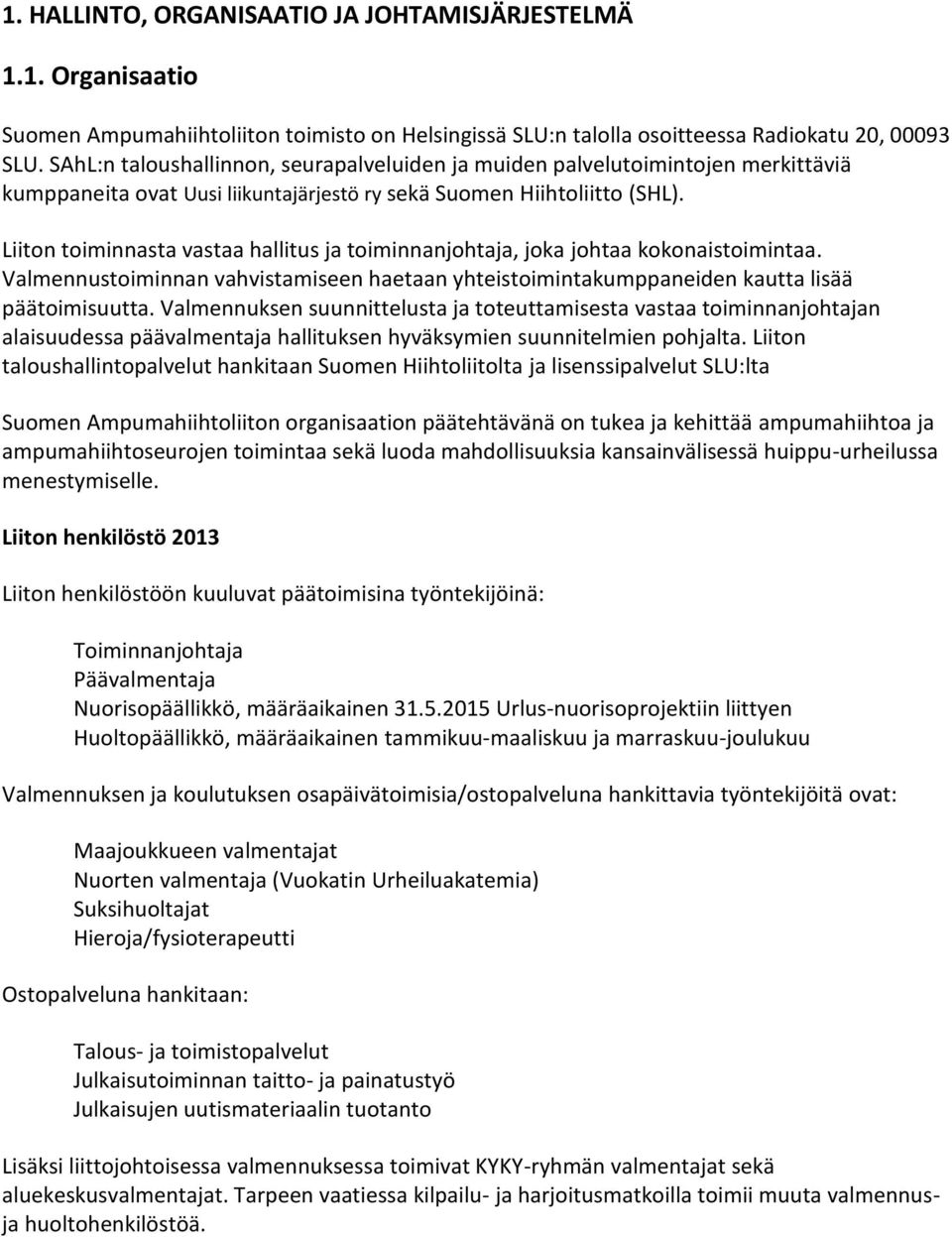 1. HALLINTO, ORGANISAATIO JA JOHTAMISJÄRJESTELMÄ

1.1. Organisaatio

Suomen Ampumahiihtoliiton toimisto on Helsingissä SLU:n talolla osoitteessa Radiokatu 20, 00093 SLU. SAhL:n taloushallinnon, seurapalveluiden ja muiden palvelutoimintojen merkittäviä kumppaneita ovat Uusi liikuntajärjestö ry sekä Suomen Hiihtoliitto (SHL).

Liiton toiminnasta vastaa hallitus ja toiminnanjohtaja, joka johtaa kokonaistoimintaa. Valmennustoiminnan vahvistamiseen haetaan yhteistoimintakumppaneiden kautta lisää päätoimisuutta. Valmennuksen suunnittelusta ja toteuttamisesta vastaa toiminnanjohtajan alaisuudessa päävalmentaja hallituksen hyväksymien suunnitelmien pohjalta. Liiton taloushallintopalvelut hankitaan Suomen Hiihtoliitolta ja lisenssipalvelut SLU:lta

Suomen Ampumahiihtoliiton organisaation päätehtävänä on tukea ja kehittää ampumahiihtoa ja ampumahiihtoseurojen toimintaa sekä luoda mahdollisuuksia kansainvälisessä huippu-urheilussa menestymiselle.

Liiton henkilöstö 2013

Liiton henkilöstöön kuuluvat päätoimisina työntekijöinä:

Toiminnanjohtaja
Päävalmentaja
Nuorisopäällikkö, määräaikainen 31.5.2015 Urlus-nuorisoprojektiin liittyen
Huoltopäällikkö, määräaikainen tammikuu-maaliskuu ja marraskuu-joulukuu

Valmennuksen ja koulutuksen osapäivätoimisia/ostopalveluna hankittavia työntekijöitä ovat:

Maajoukkueen valmentajat
Nuorten valmentaja (Vuokatin Urheiluakatemia)
Suksihuoltajat
Hieroja/fysioterapeutti

Ostopalveluna hankitaan:

Talous- ja toimistopalvelut
Julkaisutoiminnan taitto- ja painatustyö
Julkaisujen uutismateriaalin tuotanto

Lisäksi liittojohtoisessa valmennuksessa toimivat KYKY-ryhmän valmentajat sekä aluekeskusvalmentajat. Tarpeen vaatiessa kilpailu- ja harjoitusmatkoilla toimii muuta valmennus- ja huoltohenkilöstöä.